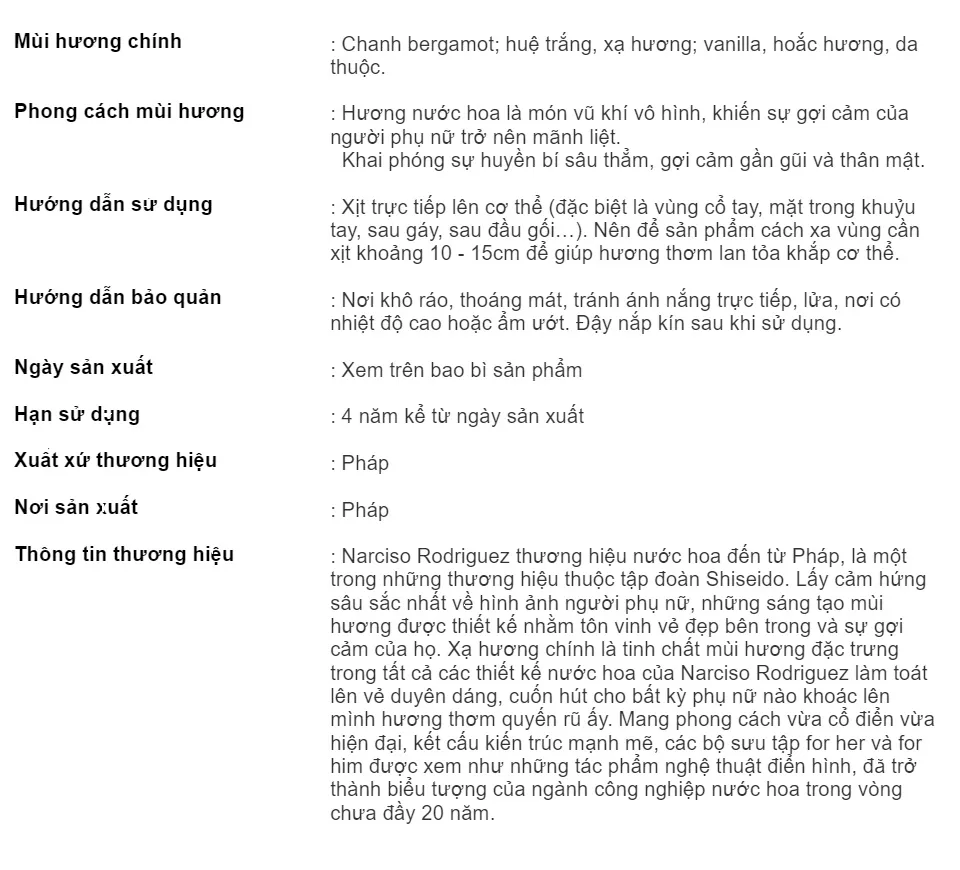 | | |
|---|---|
| **Mùi hương chính** | : Chanh bergamot; huệ trắng, xạ hương; vanilla, hoắc hương, da thuộc. |
| **Phong cách mùi hương** | : Hương nước hoa là món vũ khí vô hình, khiến sự gợi cảm của người phụ nữ trở nên mãnh liệt. Khai phóng sự huyền bí sâu thẳm, gợi cảm gần gũi và thân mật. |
| **Hướng dẫn sư dụng** | : Xịt trực tiếp lên cơ thể (đặc biệt là vùng cổ tay, mặt trong khuỷu tay, sau gáy, sau đầu gối…). Nên để sản phẩm cách xa vùng cần xịt khoảng 10 - 15cm để giúp hương thơm lan tỏa khắp cơ thể. |
| **Hướng dẫn bảo quản** | : Nơi khô ráo, thoáng mát, tránh ánh nắng trực tiếp, lửa, nơi có nhiệt độ cao hoặc ẩm ướt. Đậy nắp kín sau khi sử dụng. |
| **Ngày sản xuất** | : Xem trên bao bì sản phẩm |
| **Hạn sử dụng** | : 4 năm kể từ ngày sản xuất |
| **Xuất xứ thương hiệu** | : Pháp |
| **Nơi sản xuất** | : Pháp |
| **Thông tin thương hiệu** | : Narciso Rodriguez thương hiệu nước hoa đến từ Pháp, là một trong những thương hiệu thuộc tập đoàn Shiseido. Lấy cảm hứng sâu sắc nhất về hình ảnh người phụ nữ, những sáng tạo mùi hương được thiết kế nhằm tôn vinh vẻ đẹp bên trong và sự gợi cảm của họ. Xạ hương chính là tinh chất mùi hương đặc trưng trong tất cả các thiết kế nước hoa của Narciso Rodriguez làm toát lên vẻ duyên dáng, cuốn hút cho bất kỳ phụ nữ nào khoác lên mình hương thơm quyến rũ ấy. Mang phong cách vừa cổ điển vừa hiện đại, kết cấu kiến trúc mạnh mẽ, các bộ sưu tập for her và for him được xem như những tác phẩm nghệ thuật điển hình, đã trở thành biểu tượng của ngành công nghiệp nước hoa trong vòng chưa đầy 20 năm. |